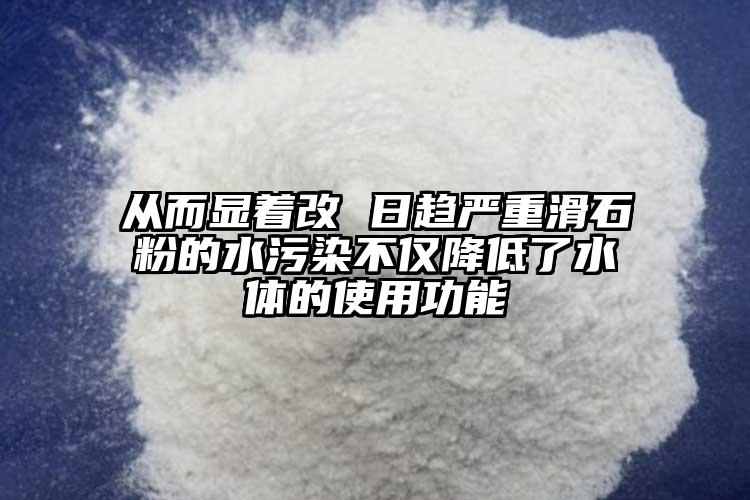 从而显着改 日趋严重滑石粉的水污染不仅降低了水体的使用功能